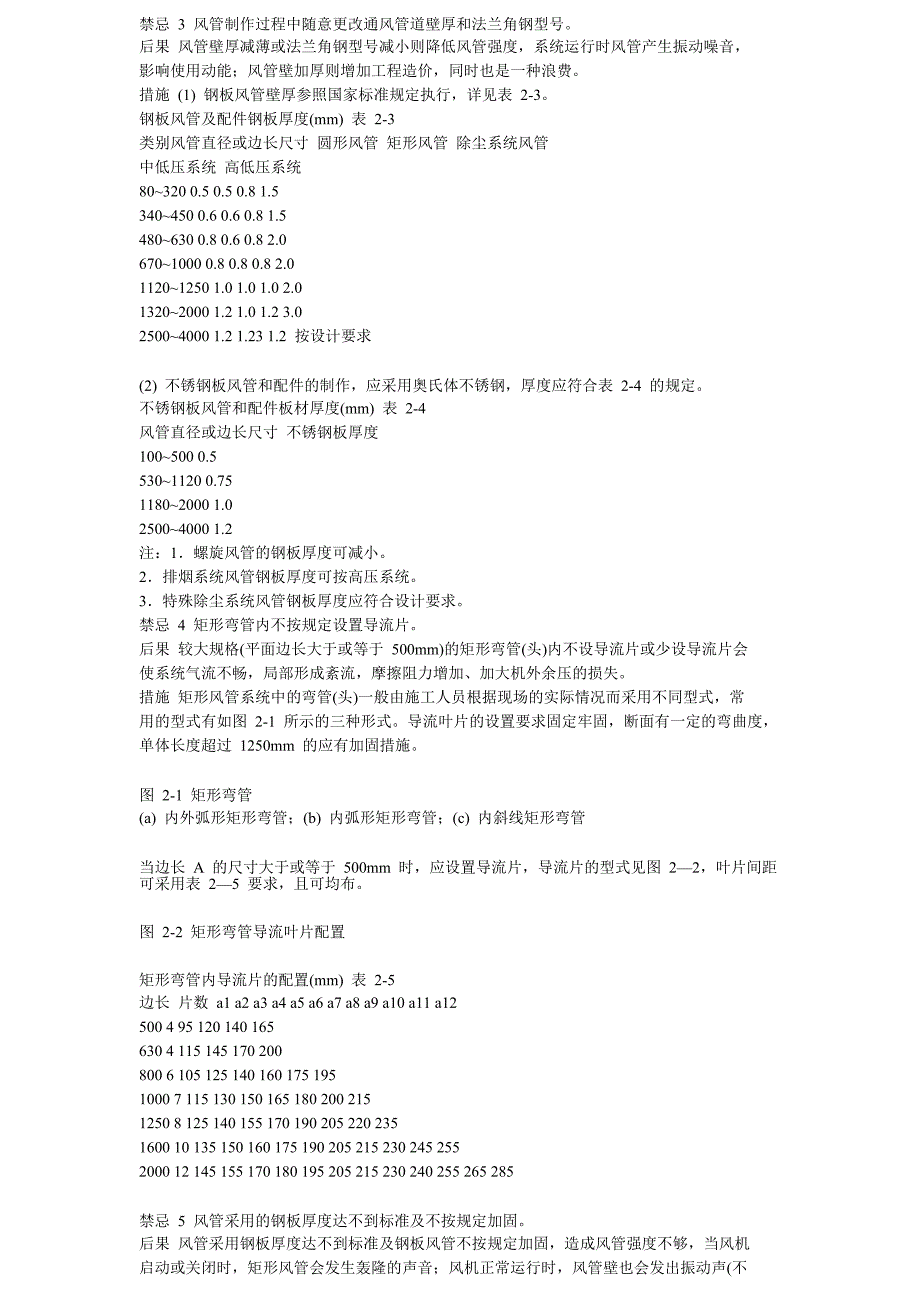 禁忌 3 风管制作过程中随意更改通风管道壁厚和法兰角钢型号。
后果 风管壁厚减薄或法兰角钢型号减小则降低风管强度，系统运行时风管产生振动噪音，影响使用动能；风管壁加厚则增加工程造价，同时也是一种浪费。
措施 (1) 钢板风管壁厚参照国家标准规定执行，详见表 2-3。
钢板风管及配件钢板厚度(mm) 表 2-3
类别风管直径或边长尺寸 圆形风管 矩形风管 除尘系统风管
中低压系统 高低压系统
80~320 0.5 0.5 0.8 1.5
340~450 0.6 0.6 0.8 1.5
480~630 0.8 0.6 0.8 2.0
670~1000 0.8 0.8 0.8 2.0
1120~1250 1.0 1.0 1.0 2.0
1320~2000 1.2 1.0 1.2 3.0
2500~4000 1.2 1.23 1.2 按设计要求

(2) 不锈钢板风管和配件的制作，应采用奥氏体不锈钢，厚度应符合表 2-4 的规定。
不锈钢板风管和配件板材厚度(mm) 表 2-4
风管直径或边长尺寸 不锈钢板厚度
100~500 0.5
530~1120 0.75
1180~2000 1.0
2500~4000 1.2
注：1．螺旋风管的钢板厚度可减小。
2．排烟系统风管钢板厚度可按高压系统。
3．特殊除尘系统风管钢板厚度应符合设计要求。
禁忌 4 矩形弯管内不按规定设置导流片。
后果 较大规格(平面边长大于或等于 500mm)的矩形弯管(头)内不设导流片或少设导流片会使系统气流不畅，局部形成紊流，摩擦阻力增加、加大机外余压的损失。
措施 矩形风管系统中的弯管(头)一般由施工人员根据现场的实际情况而采用不同型式，常用的型式有如图 2-1 所示的三种形式。导流叶片的设置要求固定牢固，断面有一定的弯曲度，单体长度超过 1250mm 的应有加固措施。

图 2-1 矩形弯管
(a) 内外弧形矩形弯管；(b) 内弧形矩形弯管；(c) 内斜线矩形弯管

当边长 A 的尺寸大于或等于 500mm 时，应设置导流片，导流片的型式见图 2—2，叶片间距可采用表 2—5 要求，且可均布。

图 2-2 矩形弯管导流叶片配置

矩形弯管内导流片的配置(mm) 表 2-5
边长 片数 a1 a2 a3 a4 a5 a6 a7 a8 a9 a10 a11 a12
500 4 95 120 140 165
630 4 115 145 170 200
800 6 105 125 140 160 175 195
1000 7 115 130 150 165 180 200 215
1250 8 125 140 155 170 190 205 220 235
1600 10 135 150 160 175 190 205 215 230 245 255
2000 12 145 155 170 180 195 205 215 230 240 255 265 285

禁忌 5 风管采用的钢板厚度达不到标准及不按规定加固。
后果 风管采用钢板厚度达不到标准及钢板风管不按规定加固，造成风管强度不够，当风机启动或关闭时，矩形风管会发生轰隆的声音；风机正常运行时，风管壁也会发出振动声(不